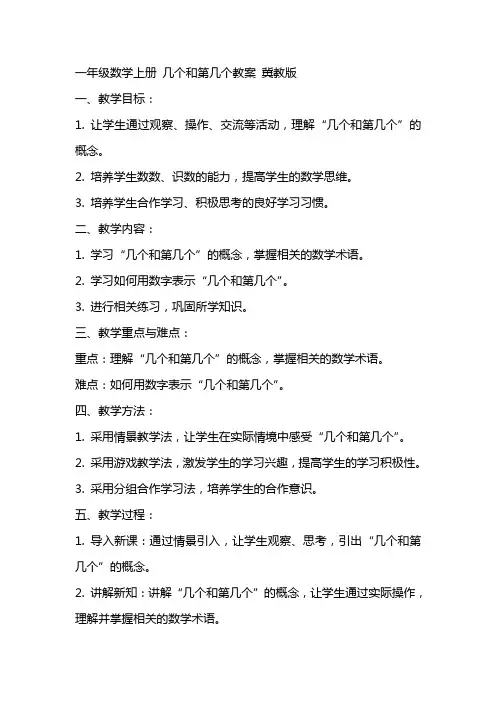 一年级数学上册 几个和第几个教案 冀教版

一、教学目标：

1. 让学生通过观察、操作、交流等活动，理解“几个和第几个”的概念。

2. 培养学生数数、识数的能力，提高学生的数学思维。

3. 培养学生合作学习、积极思考的良好学习习惯。

二、教学内容：

1. 学习“几个和第几个”的概念，掌握相关的数学术语。

2. 学习如何用数字表示“几个和第几个”。

3. 进行相关练习，巩固所学知识。

三、教学重点与难点：

重点：理解“几个和第几个”的概念，掌握相关的数学术语。

难点：如何用数字表示“几个和第几个”。

四、教学方法：

1. 采用情景教学法，让学生在实际情境中感受“几个和第几个”。

2. 采用游戏教学法，激发学生的学习兴趣，提高学生的学习积极性。

3. 采用分组合作学习法，培养学生的合作意识。

五、教学过程：

1. 导入新课：通过情景引入，让学生观察、思考，引出“几个和第几个”的概念。

2. 讲解新知：讲解“几个和第几个”的概念，让学生通过实际操作，理解并掌握相关的数学术语。